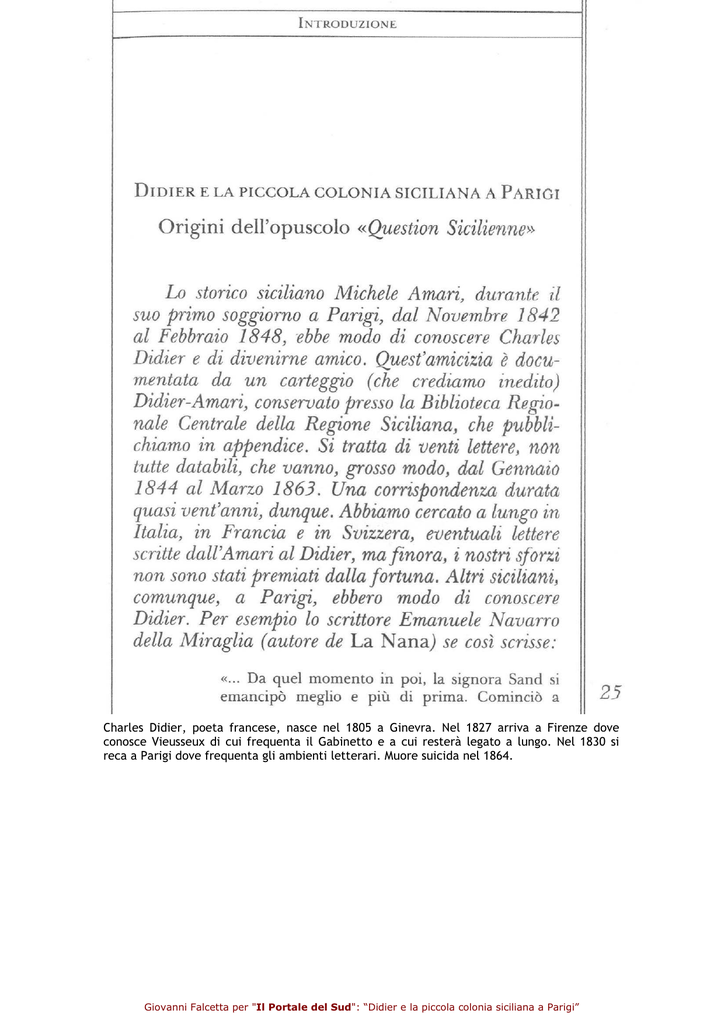 INTRODUZIONE

DIDIER E LA PICCOLA COLONIA SICILIANA A PARIGI

Origini dell'opuscolo «Question Sicilienne»

Lo storico siciliano Michele Amari, durante il suo primo soggiorno a Parigi, dal Novembre 1842 al Febbraio 1848, ebbe modo di conoscere Charles Didier e di divenirne amico. Quest'amicizia è documentata da un carteggio (che crediamo inedito) Didier-Amari, conservato presso la Biblioteca Regionale Centrale della Regione Siciliana, che pubblichiamo in appendice. Si tratta di venti lettere, non tutte databili, che vanno, grosso modo, dal Gennaio 1844 al Marzo 1863. Una corrispondenza durata quasi vent'anni, dunque. Abbiamo cercato a lungo in Italia, in Francia e in Svizzera, eventuali lettere scritte dall'Amari al Didier, ma finora, i nostri sforzi non sono stati premiati dalla fortuna. Altri siciliani, comunque, a Parigi, ebbero modo di conoscere Didier. Per esempio lo scrittore Emanuele Navarro della Miraglia (autore de La Nana) se così scrisse:

«... Da quel momento in poi, la signora Sand si emancipò meglio e più di prima. Cominciò a

25

Charles Didier, poeta francese, nasce nel 1805 a Ginevra. Nel 1827 arriva a Firenze dove conosce Vieusseux di cui frequenta il Gabinetto e a cui resterà legato a lungo. Nel 1830 si reca a Parigi dove frequenta gli ambienti letterari. Muore suicida nel 1864.

Giovanni Falcetta per "Il Portale del Sud": "Didier e la piccola colonia siciliana a Parigi"